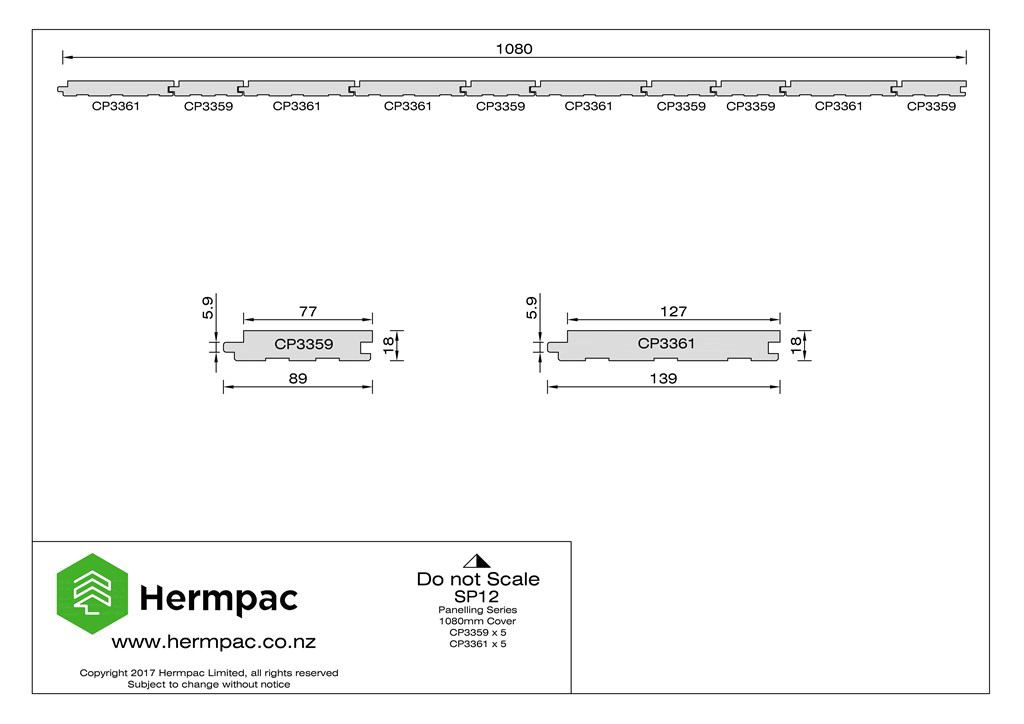 1080

CP3361 CP3359 CP3361 CP3361 CP3359 CP3361 CP3359 CP3359 CP3361 CP3359

5.9
77
CP3359
18
89

5.9
127
CP3361
18
139

Hermpac
www.hermpac.co.nz

Copyright 2017 Hermpac Limited, all rights reserved
Subject to change without notice

Do not Scale
SP12
Panelling Series
1080mm Cover
CP3359 x 5
CP3361 x 5